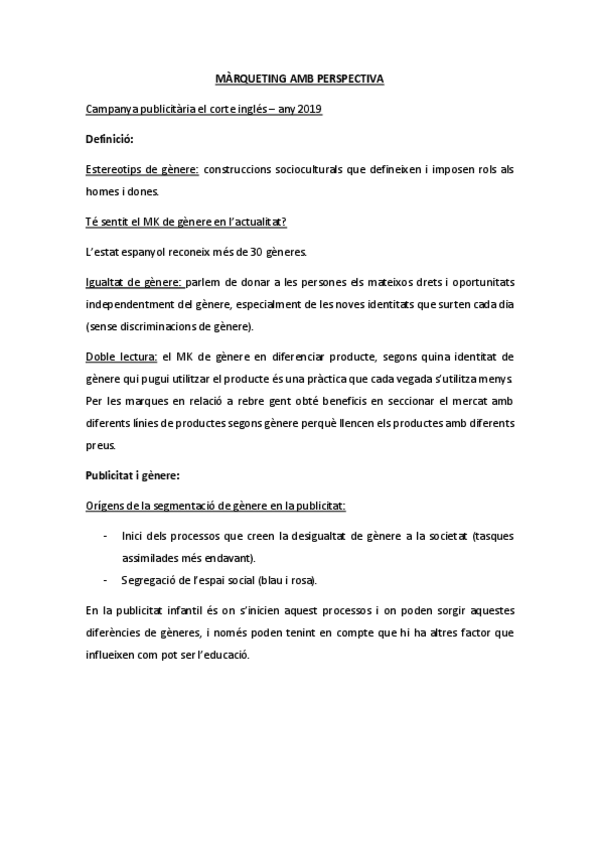 MÀRQUETING AMB PERSPECTIVA

Campanya publicitària el corte inglés – any 2019

Definició:

Estereotips de gènere: construccions socioculturals que defineixen i imposen rols als homes i dones.

Té sentit el MK de gènere en l'actualitat?

L'estat espanyol reconeix més de 30 gèneres.

Igualtat de gènere: parlem de donar a les persones els mateixos drets i oportunitats independentment del gènere, especialment de les noves identitats que surten cada dia (sense discriminacions de gènere).

Doble lectura: el MK de gènere en diferenciar producte, segons quina identitat de gènere qui pugui utilitzar el producte és una pràctica que cada vegada s'utilitza menys. Per les marques en relació a rebre gent obté beneficis en seccionar el mercat amb diferents línies de productes segons gènere perquè llencen els productes amb diferents preus.

Publicitat i gènere:

Orígens de la segmentació de gènere en la publicitat:

- Inici dels processos que creen la desigualtat de gènere a la societat (tasques assimilades més endavant).
- Segregació de l'espai social (blau i rosa).

En la publicitat infantil és on s'inicien aquest processos i on poden sorgir aquestes diferències de gèneres, i només poden tenint en compte que hi ha altres factor que influeixen com pot ser l'educació.